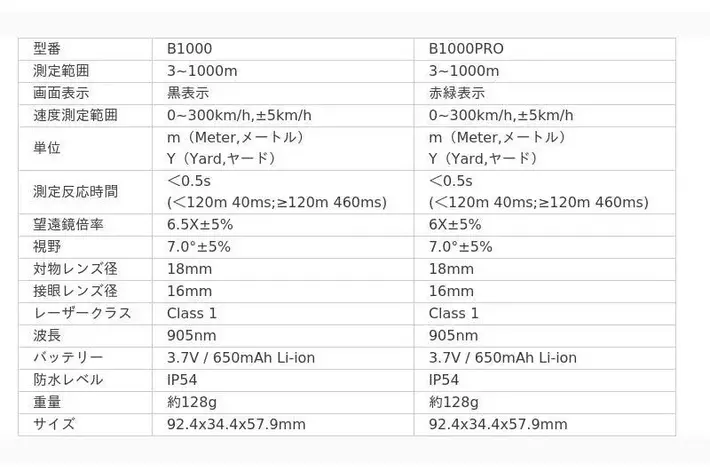 | 型番 | B1000 | B1000PRO |
|---|---|---|
| 測定範囲 | 3~1000m | 3~1000m |
| 画面表示 | 黒表示 | 赤緑表示 |
| 速度測定範囲 | 0~300km/h,±5km/h | 0~300km/h,±5km/h |
| 単位 | m（Meter,メートル） Y（Yard,ヤード） | m（Meter,メートル） Y（Yard,ヤード） |
| 測定反応時間 | ＜0.5s (＜120m 40ms;≥120m 460ms) | ＜0.5s (＜120m 40ms;≥120m 460ms) |
| 望遠鏡倍率 | 6.5X±5% | 6X±5% |
| 視野 | 7.0°±5% | 7.0°±5% |
| 対物レンズ径 | 18mm | 18mm |
| 接眼レンズ径 | 16mm | 16mm |
| レーザークラス | Class 1 | Class 1 |
| 波長 | 905nm | 905nm |
| バッテリー | 3.7V / 650mAh Li-ion | 3.7V / 650mAh Li-ion |
| 防水レベル | IP54 | IP54 |
| 重量 | 約128g | 約128g |
| サイズ | 92.4x34.4x57.9mm | 92.4x34.4x57.9mm |